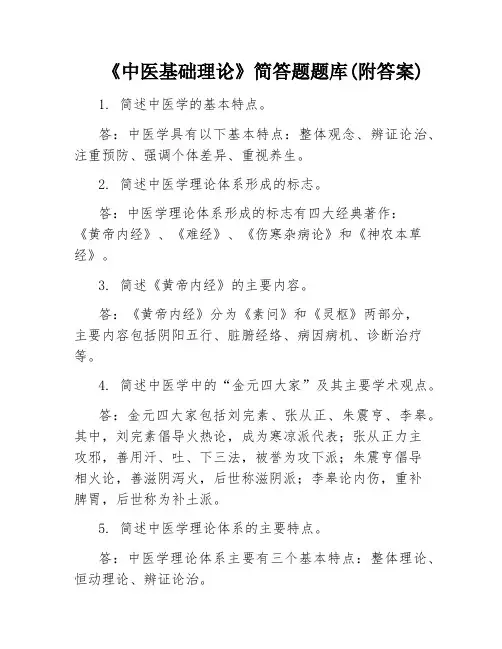 《中医基础理论》简答题题库(附答案)

1. 简述中医学的基本特点。

答：中医学具有以下基本特点：整体观念、辨证论治、注重预防、强调个体差异、重视养生。

2. 简述中医学理论体系形成的标志。

答：中医学理论体系形成的标志有四大经典著作：《黄帝内经》、《难经》、《伤寒杂病论》和《神农本草经》。

3. 简述《黄帝内经》的主要内容。

答：《黄帝内经》分为《素问》和《灵枢》两部分，主要内容包括阴阳五行、脏腑经络、病因病机、诊断治疗等。

4. 简述中医学中的“金元四大家”及其主要学术观点。

答：金元四大家包括刘完素、张从正、朱震亨、李皋。其中，刘完素倡导火热论，成为寒凉派代表；张从正力主攻邪，善用汗、吐、下三法，被誉为攻下派；朱震亨倡导相火论，善滋阴泻火，后世称滋阴派；李皋论内伤，重补脾胃，后世称为补土派。

5. 简述中医学理论体系的主要特点。

答：中医学理论体系主要有三个基本特点：整体理论、恒动理论、辨证论治。